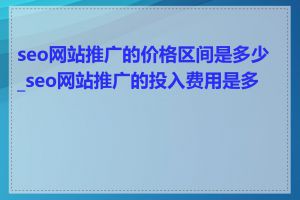 seo网站推广的价格区间是多少_seo网站推广的投入费用是多